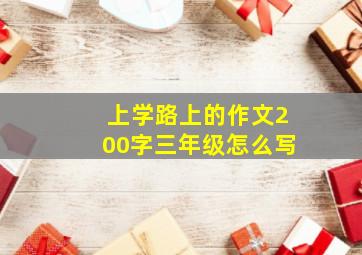 上学路上的作文200字三年级怎么写